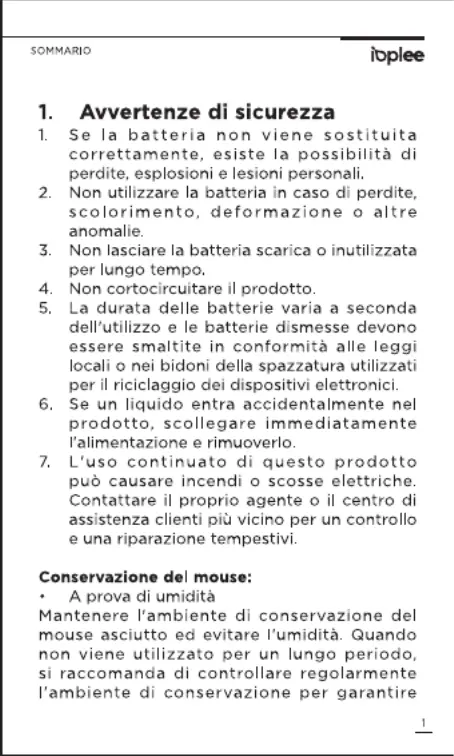 SOMMARIO

ioplee

1. Avvertenze di sicurezza

1. Se la batteria non viene sostituita correttamente, esiste la possibilità di perdite, esplosioni e lesioni personali.
2. Non utilizzare la batteria in caso di perdite, scolorimento, deformazione o altre anomalie.
3. Non lasciare la batteria scarica o inutilizzata per lungo tempo.
4. Non cortocircuitare il prodotto.
5. La durata delle batterie varia a seconda dell'utilizzo e le batterie dismesse devono essere smaltite in conformità alle leggi locali o nei bidoni della spazzatura utilizzati per il riciclaggio dei dispositivi elettronici.
6. Se un liquido entra accidentalmente nel prodotto, scollegare immediatamente l'alimentazione e rimuoverlo.
7. L'uso continuato di questo prodotto può causare incendi o scosse elettriche. Contattare il proprio agente o il centro di assistenza clienti più vicino per un controllo e una riparazione tempestivi.

Conservazione del mouse:

• A prova di umidità

Mantenere l'ambiente di conservazione del mouse asciutto ed evitare l'umidità. Quando non viene utilizzato per un lungo periodo, si raccomanda di controllare regolarmente l'ambiente di conservazione per garantire

1